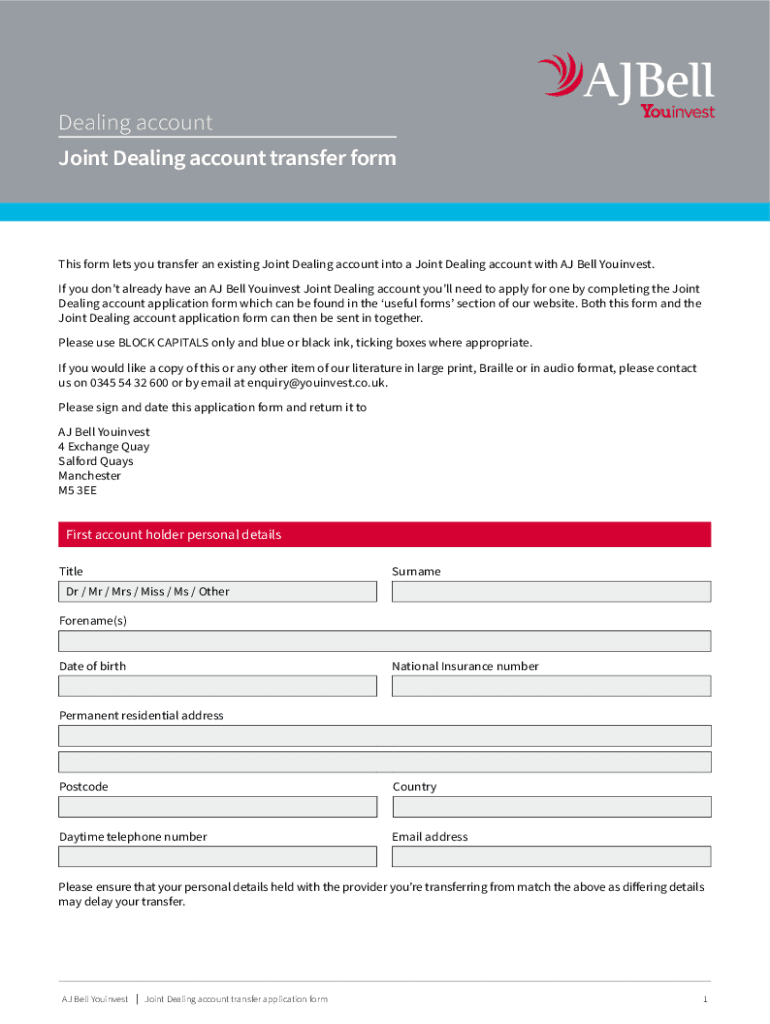 AJBell
Youinvest

Dealing account

Joint Dealing account transfer form

This form lets you transfer an existing Joint Dealing account into a Joint Dealing account with AJ Bell Youinvest.

If you don't already have an AJ Bell Youinvest Joint Dealing account you'll need to apply for one by completing the Joint Dealing account application form which can be found in the 'useful forms' section of our website. Both this form and the Joint Dealing account application form can then be sent in together.

Please use BLOCK CAPITALS only and blue or black ink, ticking boxes where appropriate.

If you would like a copy of this or any other item of our literature in large print, Braille or in audio format, please contact us on 0345 54 32 600 or by email at enquiry@youinvest.co.uk.

Please sign and date this application form and return it to

AJ Bell Youinvest
4 Exchange Quay
Salford Quays
Manchester
M5 3EE

First account holder personal details

Title

Dr / Mr / Mrs / Miss / Ms / Other

Surname

Forename(s)

Date of birth

National Insurance number

Permanent residential address

Postcode

Country

Daytime telephone number

Email address

Please ensure that your personal details held with the provider you're transferring from match the above as differing details may delay your transfer.

AJ Bell Youinvest | Joint Dealing account transfer application form

1